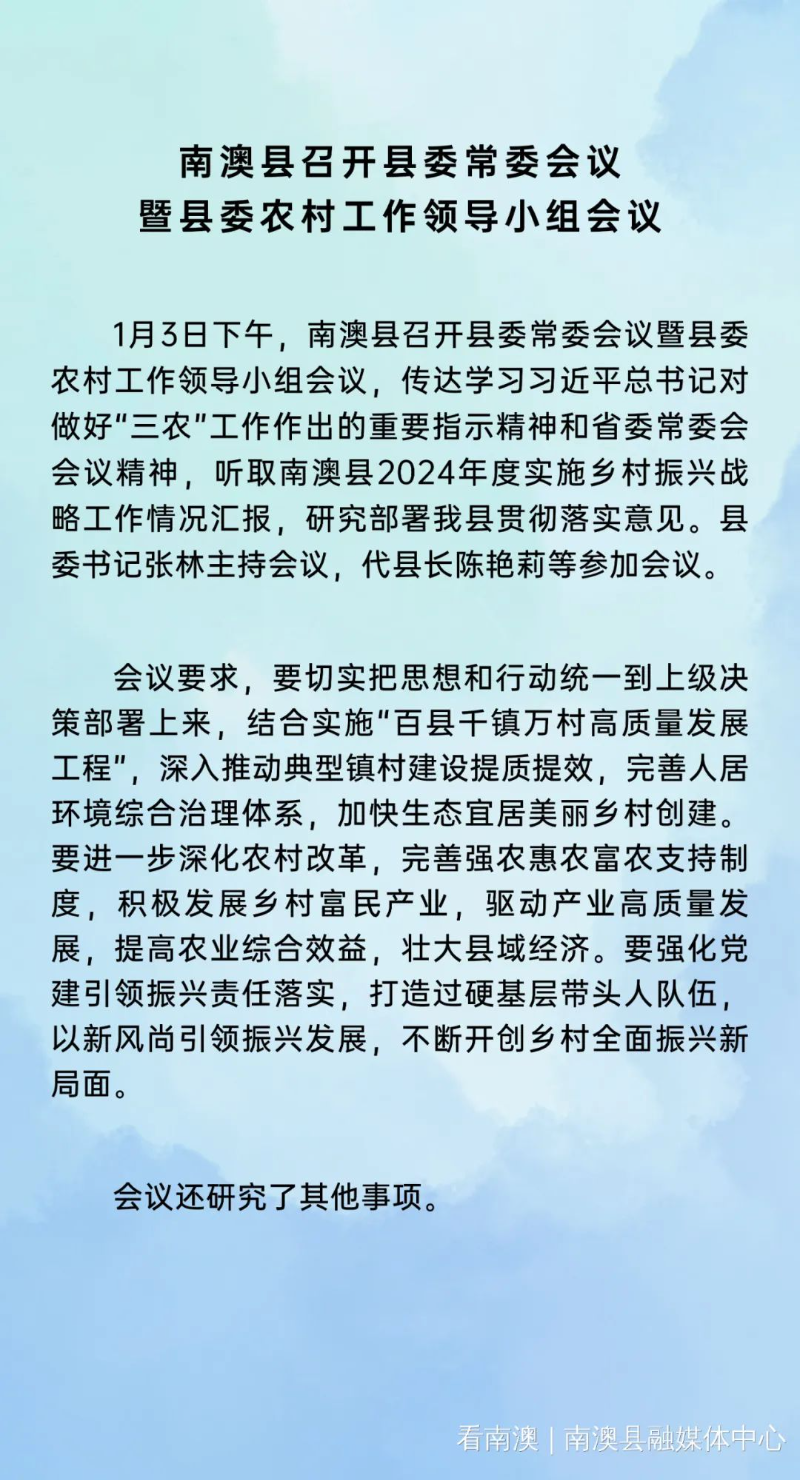 南澳县召开县委常委会议
暨县委农村工作领导小组会议

1月3日下午，南澳县召开县委常委会议暨县委农村工作领导小组会议，传达学习习近平总书记对做好“三农”工作作出的重要指示精神和省委常委会会议精神，听取南澳县2024年度实施乡村振兴战略工作情况汇报，研究部署我县贯彻落实意见。县委书记张林主持会议，代县长陈艳莉等参加会议。

会议要求，要切实把思想和行动统一到上级决策部署上来，结合实施“百县千镇万村高质量发展工程”，深入推动典型镇村建设提质提效，完善人居环境综合治理体系，加快生态宜居美丽乡村创建。要进一步深化农村改革，完善强农惠农富农支持制度，积极发展乡村富民产业，驱动产业高质量发展，提高农业综合效益，壮大县域经济。要强化党建引领振兴责任落实，打造过硬基层带头人队伍，以新风尚引领振兴发展，不断开创乡村全面振兴新局面。

会议还研究了其他事项。

看南澳 | 南澳县融媒体中心